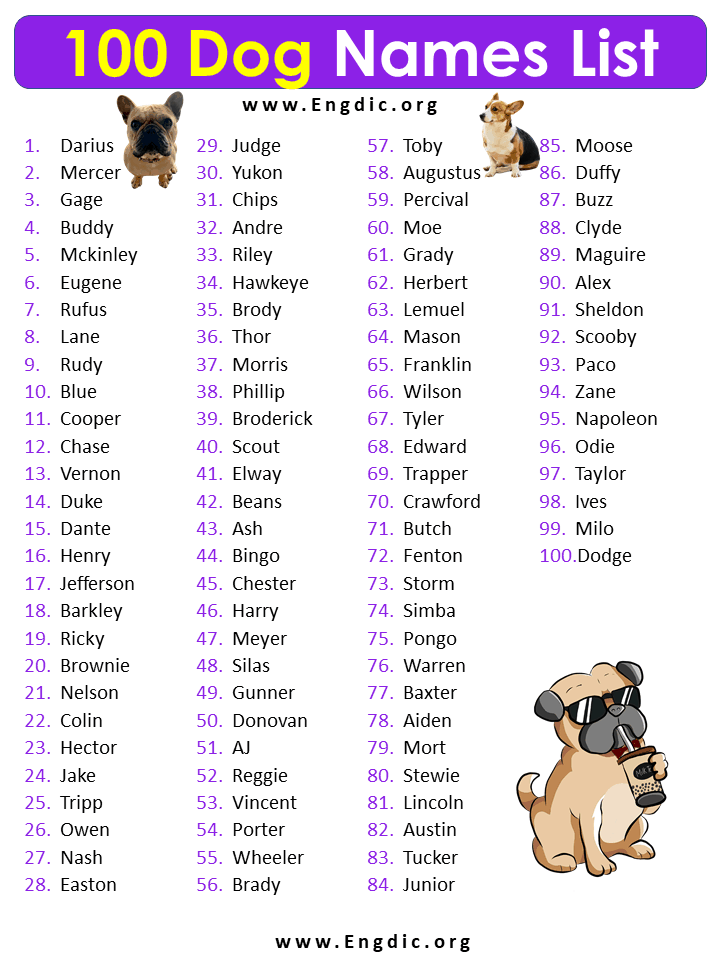 100 Dog Names List

www.Engdic.org

1. Darius
2. Mercer
3. Gage
4. Buddy
5. Mckinley
6. Eugene
7. Rufus
8. Lane
9. Rudy
10. Blue
11. Cooper
12. Chase
13. Vernon
14. Duke
15. Dante
16. Henry
17. Jefferson
18. Barkley
19. Ricky
20. Brownie
21. Nelson
22. Colin
23. Hector
24. Jake
25. Tripp
26. Owen
27. Nash
28. Easton

29. Judge
30. Yukon
31. Chips
32. Andre
33. Riley
34. Hawkeye
35. Brody
36. Thor
37. Morris
38. Phillip
39. Broderick
40. Scout
41. Elway
42. Beans
43. Ash
44. Bingo
45. Chester
46. Harry
47. Meyer
48. Silas
49. Gunner
50. Donovan
51. AJ
52. Reggie
53. Vincent
54. Porter
55. Wheeler
56. Brady

57. Toby
58. Augustus
59. Percival
60. Moe
61. Grady
62. Herbert
63. Lemuel
64. Mason
65. Franklin
66. Wilson
67. Tyler
68. Edward
69. Trapper
70. Crawford
71. Butch
72. Fenton
73. Storm
74. Simba
75. Pongo
76. Warren
77. Baxter
78. Aiden
79. Mort
80. Stewie
81. Lincoln
82. Austin
83. Tucker
84. Junior

85. Moose
86. Duffy
87. Buzz
88. Clyde
89. Maguire
90. Alex
91. Sheldon
92. Scooby
93. Paco
94. Zane
95. Napoleon
96. Odie
97. Taylor
98. Ives
99. Milo
100. Dodge

www.Engdic.org